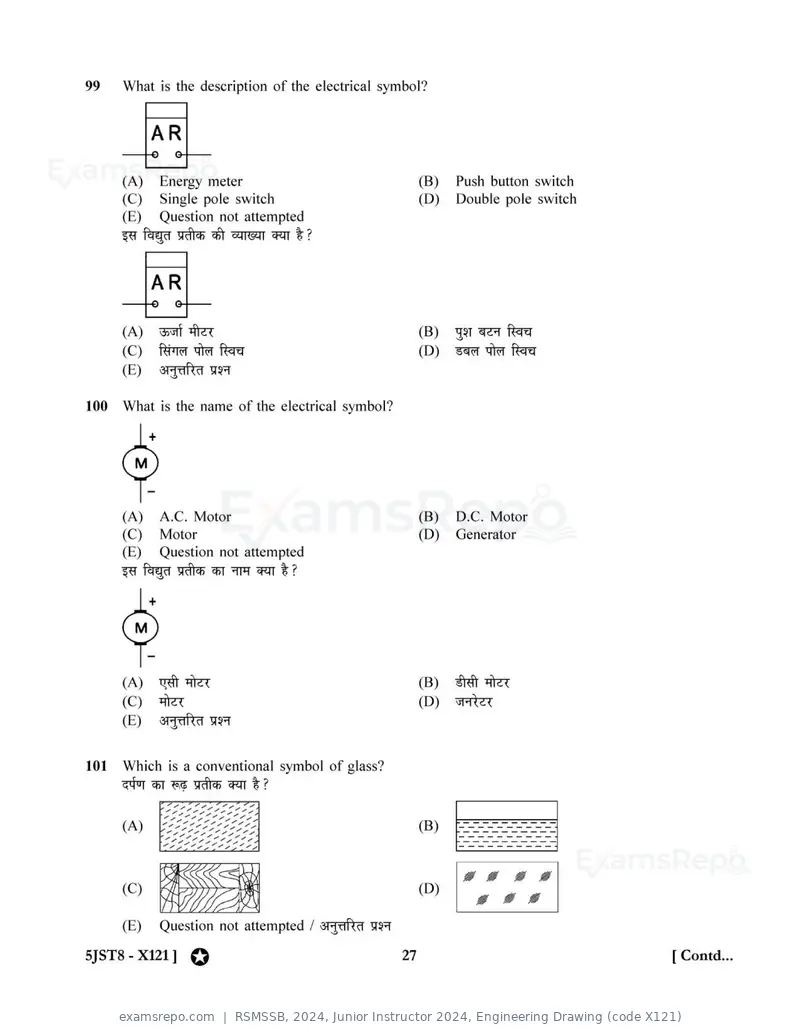 99 What is the description of the electrical symbol?

AR

(A) Energy meter
(B) Push button switch
(C) Single pole switch
(D) Double pole switch
(E) Question not attempted

इस विद्युत प्रतीक की व्याख्या क्या है?

AR

(A) ऊर्जा मीटर
(B) पुश बटन स्विच
(C) सिंगल पोल स्विच
(D) डबल पोल स्विच
(E) अनुत्तरित प्रश्न

100 What is the name of the electrical symbol?

+
M
−

(A) A.C. Motor
(B) D.C. Motor
(C) Motor
(D) Generator
(E) Question not attempted

इस विद्युत प्रतीक का नाम क्या है?

+
M
−

(A) एसी मोटर
(B) डीसी मोटर
(C) मोटर
(D) जनरेटर
(E) अनुत्तरित प्रश्न

101 Which is a conventional symbol of glass?
दर्पण का रूढ़ प्रतीक क्या है?

(A)
(B)
(C)
(D)
(E) Question not attempted / अनुत्तरित प्रश्न

5JST8 - X121 ] 27 [ Contd...

examsrepo.com | RSMSSB, 2024, Junior Instructor 2024, Engineering Drawing (code X121)

ExamsRepo